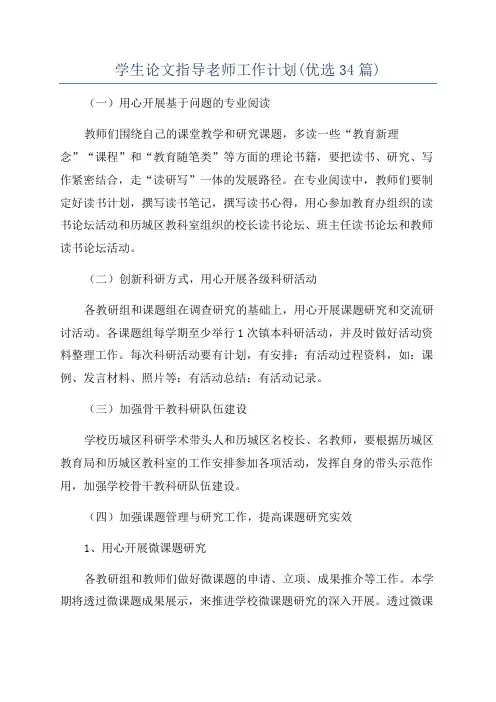 学生论文指导老师工作计划(优选34篇)

（一）用心开展基于问题的专业阅读

教师们围绕自己的课堂教学和研究课题，多读一些“教育新理念”“课程”和“教育随笔类”等方面的理论书籍，要把读书、研究、写作紧密结合，走“读研写”一体的发展路径。在专业阅读中，教师们要制定好读书计划，撰写读书笔记，撰写读书心得，用心参加教育办组织的读书论坛活动和历城区教科室组织的校长读书论坛、班主任读书论坛和教师读书论坛活动。

（二）创新科研方式，用心开展各级科研活动

各教研组和课题组在调查研究的基础上，用心开展课题研究和交流研讨活动。各课题组每学期至少举行1次镇本科研活动，并及时做好活动资料整理工作。每次科研活动要有计划，有安排；有活动过程资料，如：课例、发言材料、照片等；有活动总结；有活动记录。

（三）加强骨干教科研队伍建设

学校历城区科研学术带头人和历城区名校长、名教师，要根据历城区教育局和历城区教科室的工作安排参加各项活动，发挥自身的带头示范作用，加强学校骨干教科研队伍建设。

（四）加强课题管理与研究工作，提高课题研究实效

1、用心开展微课题研究

各教研组和教师们做好微课题的申请、立项、成果推介等工作。本学期将透过微课题成果展示，来推进学校微课题研究的深入开展。透过微课